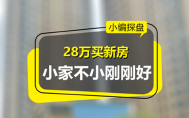 小编探盘

28万买新房

小家不小刚刚好